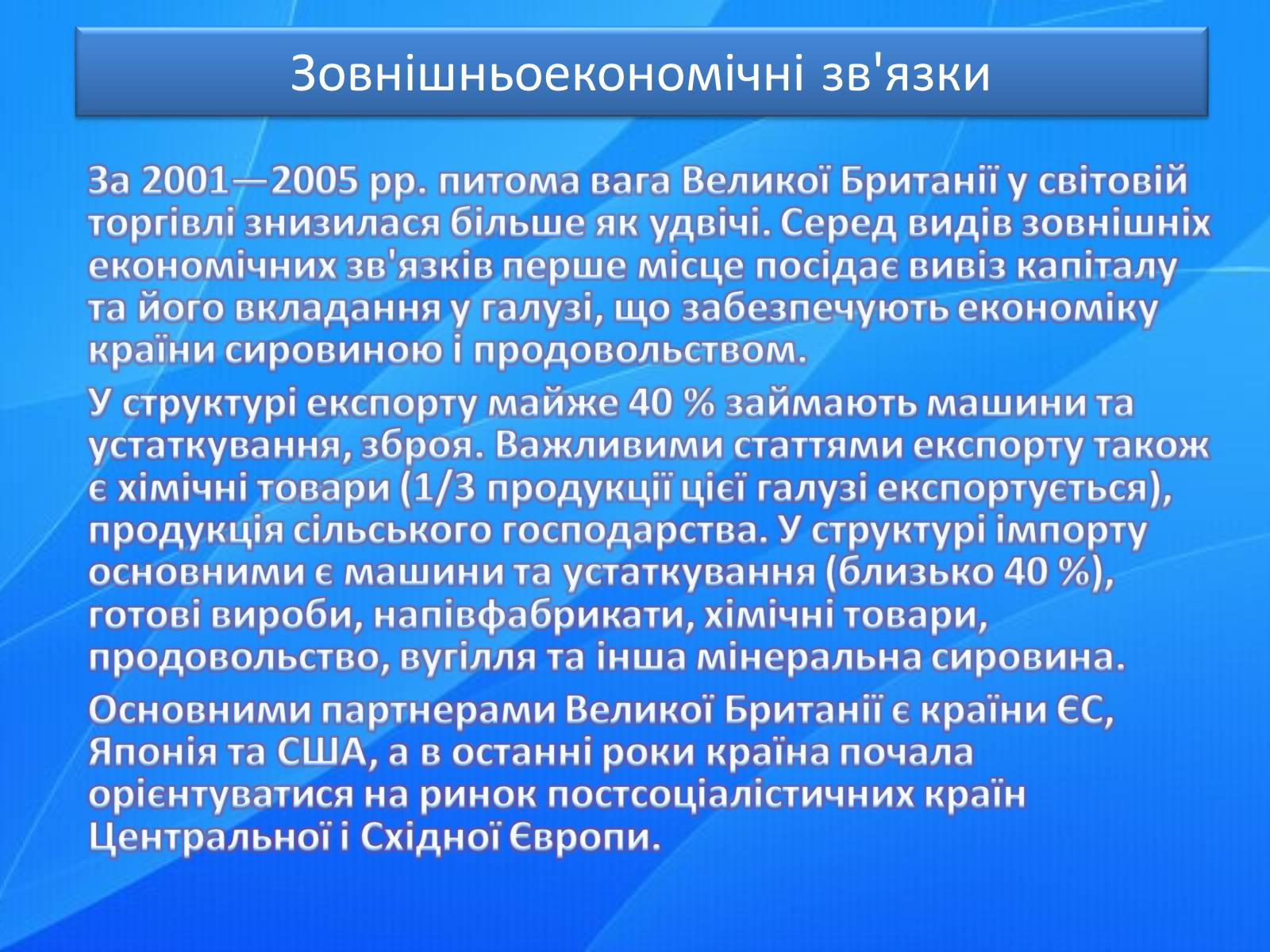 Зовнішньоекономічні зв'язки

За 2001—2005 рр. питома вага Великої Британії у світовій торгівлі знизилася більше як удвічі. Серед видів зовнішніх економічних зв'язків перше місце посідає вивіз капіталу та його вкладання у галузі, що забезпечують економіку країни сировиною і продовольством.

У структурі експорту майже 40 % займають машини та устаткування, зброя. Важливими статтями експорту також є хімічні товари (1/3 продукції цієї галузі експортується), продукція сільського господарства. У структурі імпорту основними є машини та устаткування (близько 40 %), готові вироби, напівфабрикати, хімічні товари, продовольство, вугілля та інша мінеральна сировина.

Основними партнерами Великої Британії є країни ЄС, Японія та США, а в останні роки країна почала орієнтуватися на ринок постсоціалістичних країн Центральної і Східної Європи.